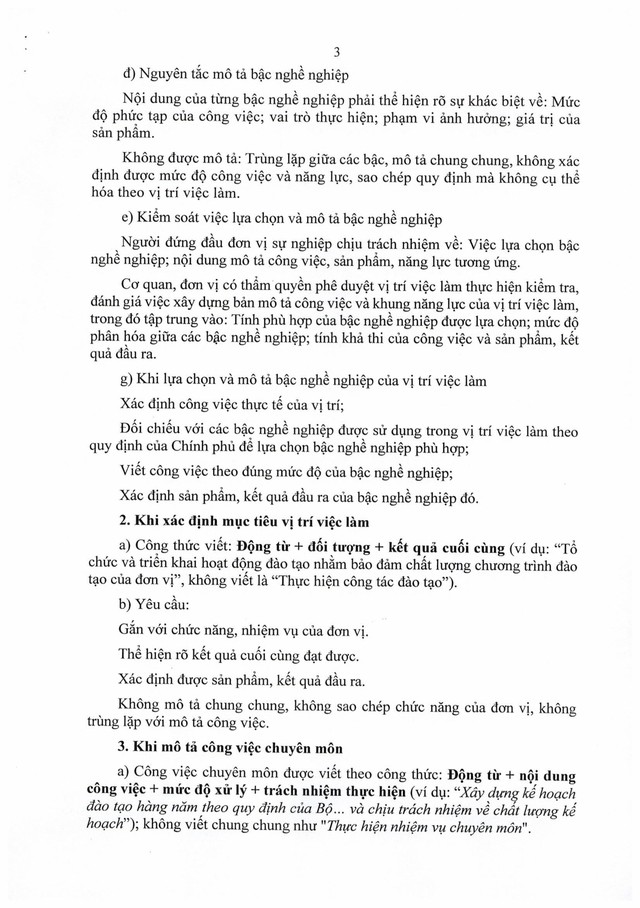 3

đ) Nguyên tắc mô tả bậc nghề nghiệp

Nội dung của từng bậc nghề nghiệp phải thể hiện rõ sự khác biệt về: Mức độ phức tạp của công việc; vai trò thực hiện; phạm vi ảnh hưởng; giá trị của sản phẩm.

Không được mô tả: Trùng lặp giữa các bậc, mô tả chung chung, không xác định được mức độ công việc và năng lực, sao chép quy định mà không cụ thể hóa theo vị trí việc làm.

e) Kiểm soát việc lựa chọn và mô tả bậc nghề nghiệp

Người đứng đầu đơn vị sự nghiệp chịu trách nhiệm về: Việc lựa chọn bậc nghề nghiệp; nội dung mô tả công việc, sản phẩm, năng lực tương ứng.

Cơ quan, đơn vị có thẩm quyền phê duyệt vị trí việc làm thực hiện kiểm tra, đánh giá việc xây dựng bản mô tả công việc và khung năng lực của vị trí việc làm, trong đó tập trung vào: Tính phù hợp của bậc nghề nghiệp được lựa chọn; mức độ phân hóa giữa các bậc nghề nghiệp; tính khả thi của công việc và sản phẩm, kết quả đầu ra.

g) Khi lựa chọn và mô tả bậc nghề nghiệp của vị trí việc làm

Xác định công việc thực tế của vị trí;

Đối chiếu với các bậc nghề nghiệp được sử dụng trong vị trí việc làm theo quy định của Chính phủ để lựa chọn bậc nghề nghiệp phù hợp;

Viết công việc theo đúng mức độ của bậc nghề nghiệp;

Xác định sản phẩm, kết quả đầu ra của bậc nghề nghiệp đó.

2. Khi xác định mục tiêu vị trí việc làm

a) Công thức viết: Động từ + đối tượng + kết quả cuối cùng (ví dụ: "Tổ chức và triển khai hoạt động đào tạo nhằm bảo đảm chất lượng chương trình đào tạo của đơn vị", không viết là "Thực hiện công tác đào tạo").

b) Yêu cầu:

Gắn với chức năng, nhiệm vụ của đơn vị.

Thể hiện rõ kết quả cuối cùng đạt được.

Xác định được sản phẩm, kết quả đầu ra.

Không mô tả chung chung, không sao chép chức năng của đơn vị, không trùng lặp với mô tả công việc.

3. Khi mô tả công việc chuyên môn

a) Công việc chuyên môn được viết theo công thức: Động từ + nội dung công việc + mức độ xử lý + trách nhiệm thực hiện (ví dụ: "Xây dựng kế hoạch đào tạo hàng năm theo quy định của Bộ... và chịu trách nhiệm về chất lượng kế hoạch"); không viết chung chung như "Thực hiện nhiệm vụ chuyên môn".